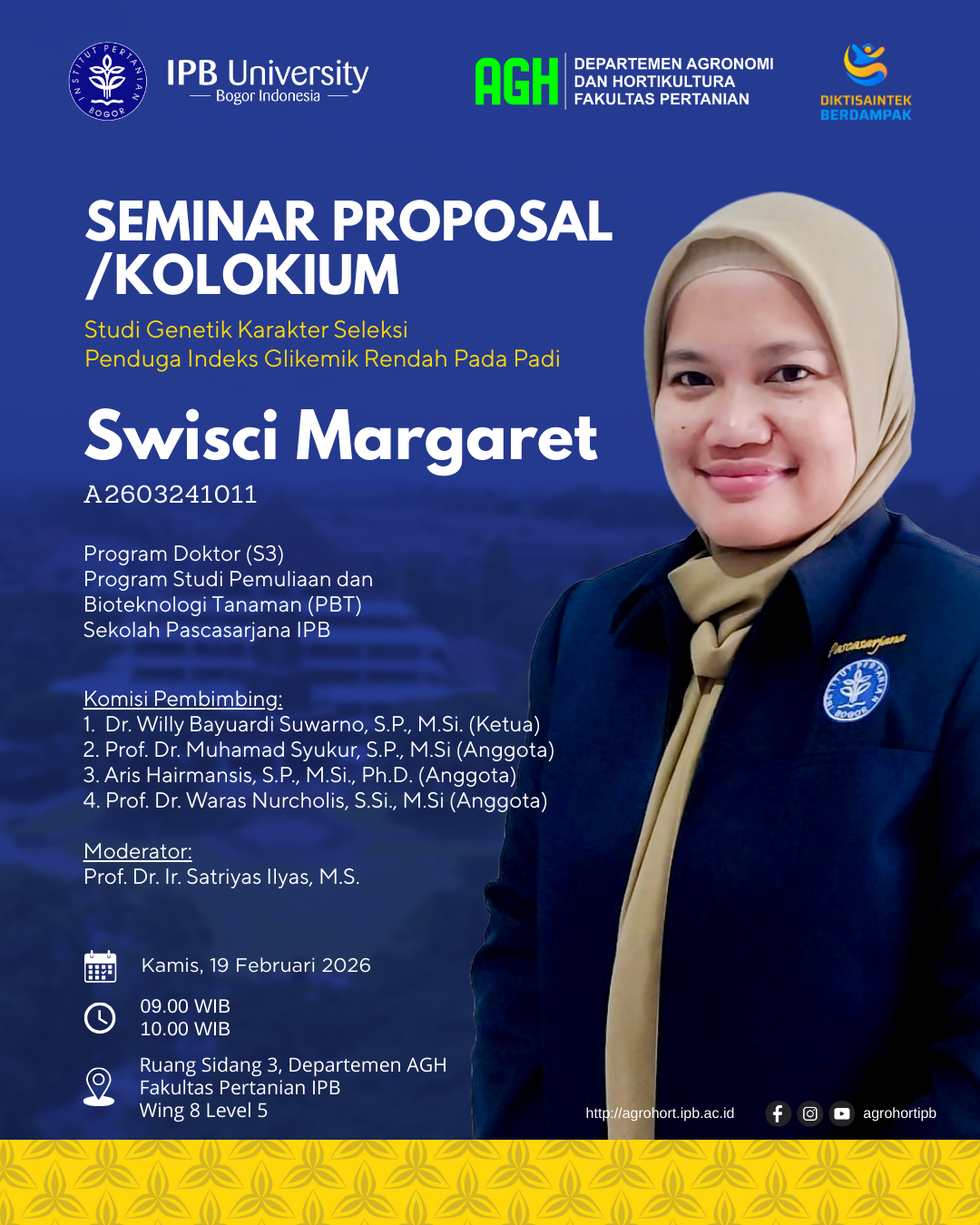 IPB University
Bogor Indonesia

AGH
DEPARTEMEN AGRONOMI
DAN HORTIKULTURA
FAKULTAS PERTANIAN

DIKTISAINTEK
BERDAMPAK

SEMINAR PROPOSAL
/KOLOKIUM

Studi Genetik Karakter Seleksi
Penduga Indeks Glikemik Rendah Pada Padi

Swisci Margaret
A2603241011

Program Doktor (S3)
Program Studi Pemuliaan dan
Bioteknologi Tanaman (PBT)
Sekolah Pascasarjana IPB

Komisi Pembimbing:
1. Dr. Willy Bayuardi Suwarno, S.P., M.Si. (Ketua)
2. Prof. Dr. Muhamad Syukur, S.P., M.Si (Anggota)
3. Aris Hairmansis, S.P., M.Si., Ph.D. (Anggota)
4. Prof. Dr. Waras Nurcholis, S.Si., M.Si (Anggota)

Moderator:
Prof. Dr. Ir. Satriyas Ilyas, M.S.

Kamis, 19 Februari 2026

09.00 WIB
10.00 WIB

Ruang Sidang 3, Departemen AGH
Fakultas Pertanian IPB
Wing 8 Level 5

http://agrohort.ipb.ac.id

agrohortipb